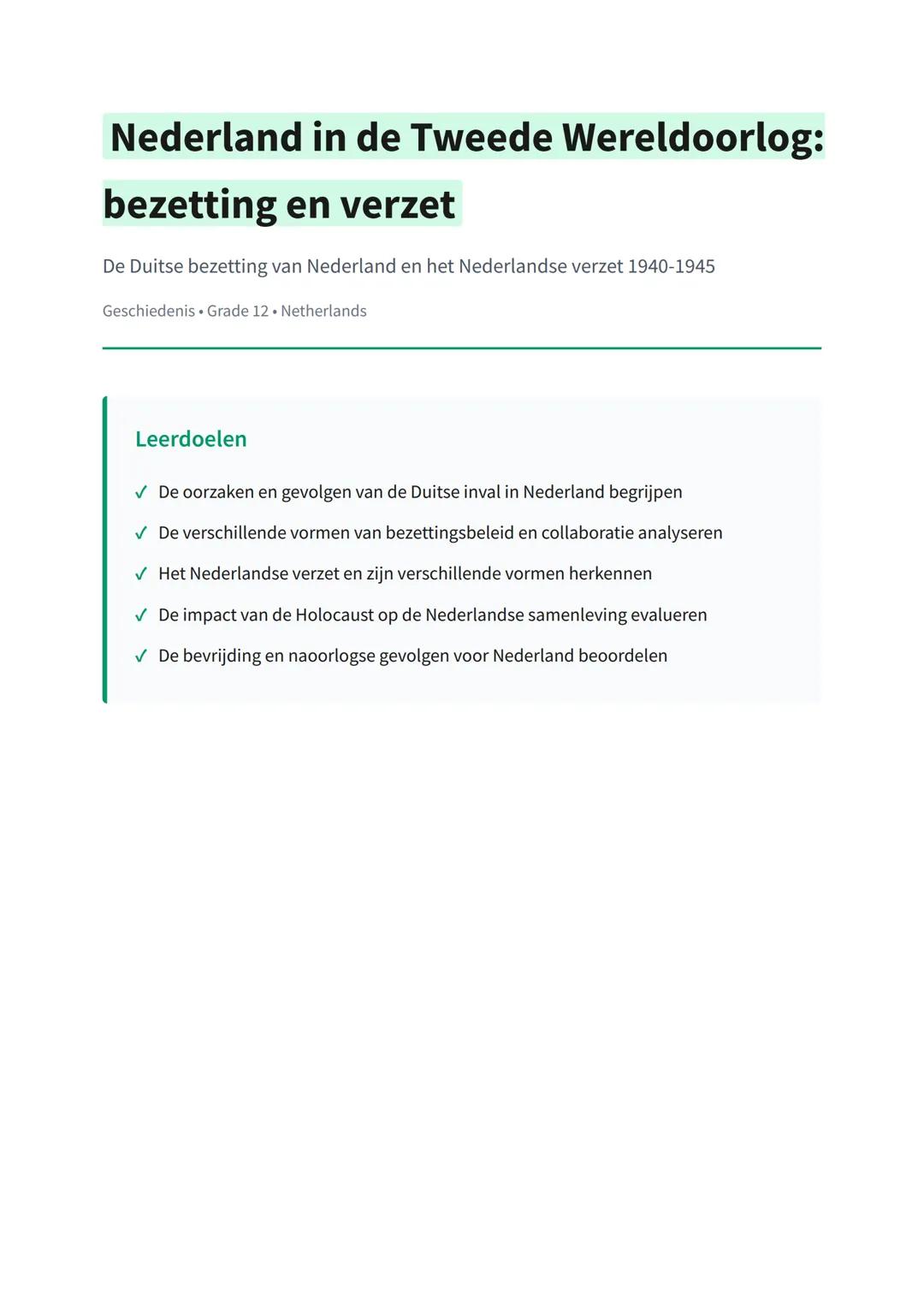 Nederland in de Tweede Wereldoorlog: bezetting en verzet

De Duitse bezetting van Nederland en het Nederlandse verzet 1940-1945

Geschiedenis • Grade 12 • Netherlands

Leerdoelen

✓ De oorzaken en gevolgen van de Duitse inval in Nederland begrijpen

✓ De verschillende vormen van bezettingsbeleid en collaboratie analyseren

✓ Het Nederlandse verzet en zijn verschillende vormen herkennen

✓ De impact van de Holocaust op de Nederlandse samenleving evalueren

✓ De bevrijding en naoorlogse gevolgen voor Nederland beoordelen